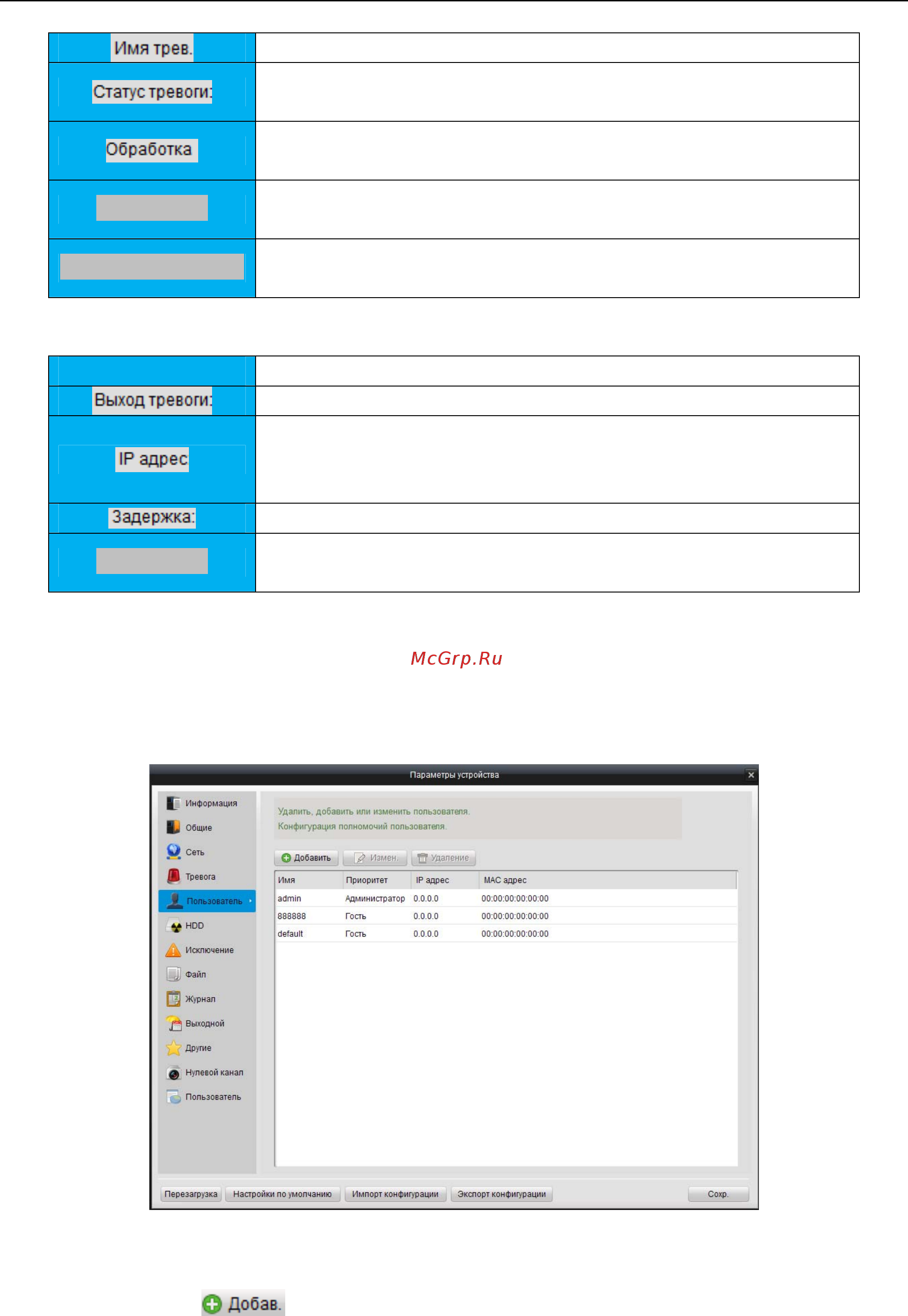 | Имя трев. | |
|---|---|
| Статус тревоги: | |
| Обработка | |
| | |
| | |

| | |
|---|---|
| Выход тревоги: | |
| IP адрес | |
| Задержка: | |
| | |

McGrp.Ru

Параметры устройства

Информация
Общие
Сеть
Тревога
Пользователь
HDD
Исключение
Файл
Журнал
Выходной
Другие
Нулевой канал
Пользователь

Удалить, добавить или изменить пользователя.
Конфигурация полномочий пользователя.

Добавить Измен. Удаление

| Имя | Приоритет | IP адрес | MAC адрес |
|---|---|---|---|
| admin | Администратор | 0.0.0.0 | 00:00:00:00:00:00 |
| 888888 | Гость | 0.0.0.0 | 00:00:00:00:00:00 |
| default | Гость | 0.0.0.0 | 00:00:00:00:00:00 |

Перезагрузка Настройки по умолчанию Импорт конфигурации Экспорт конфигурации Сохр.

Добав.